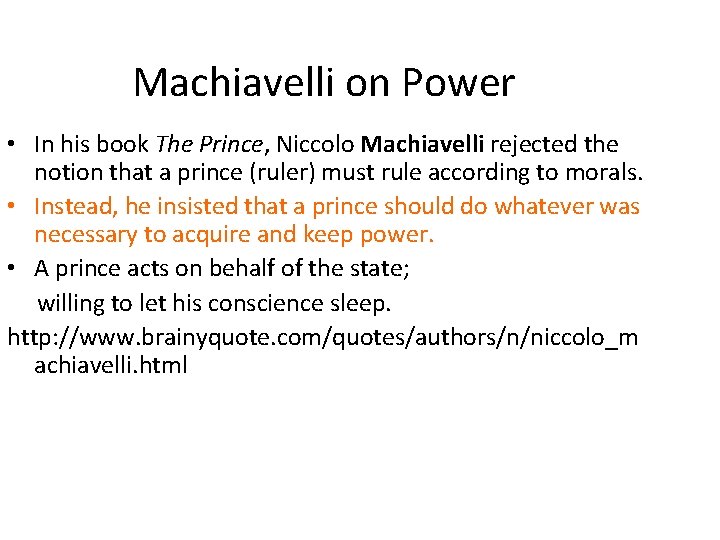 Machiavelli on Power

• In his book The Prince, Niccolo Machiavelli rejected the notion that a prince (ruler) must rule according to morals.
• Instead, he insisted that a prince should do whatever was necessary to acquire and keep power.
• A prince acts on behalf of the state;
willing to let his conscience sleep.
http://www.brainyquote.com/quotes/authors/n/niccolo_machiavelli.html